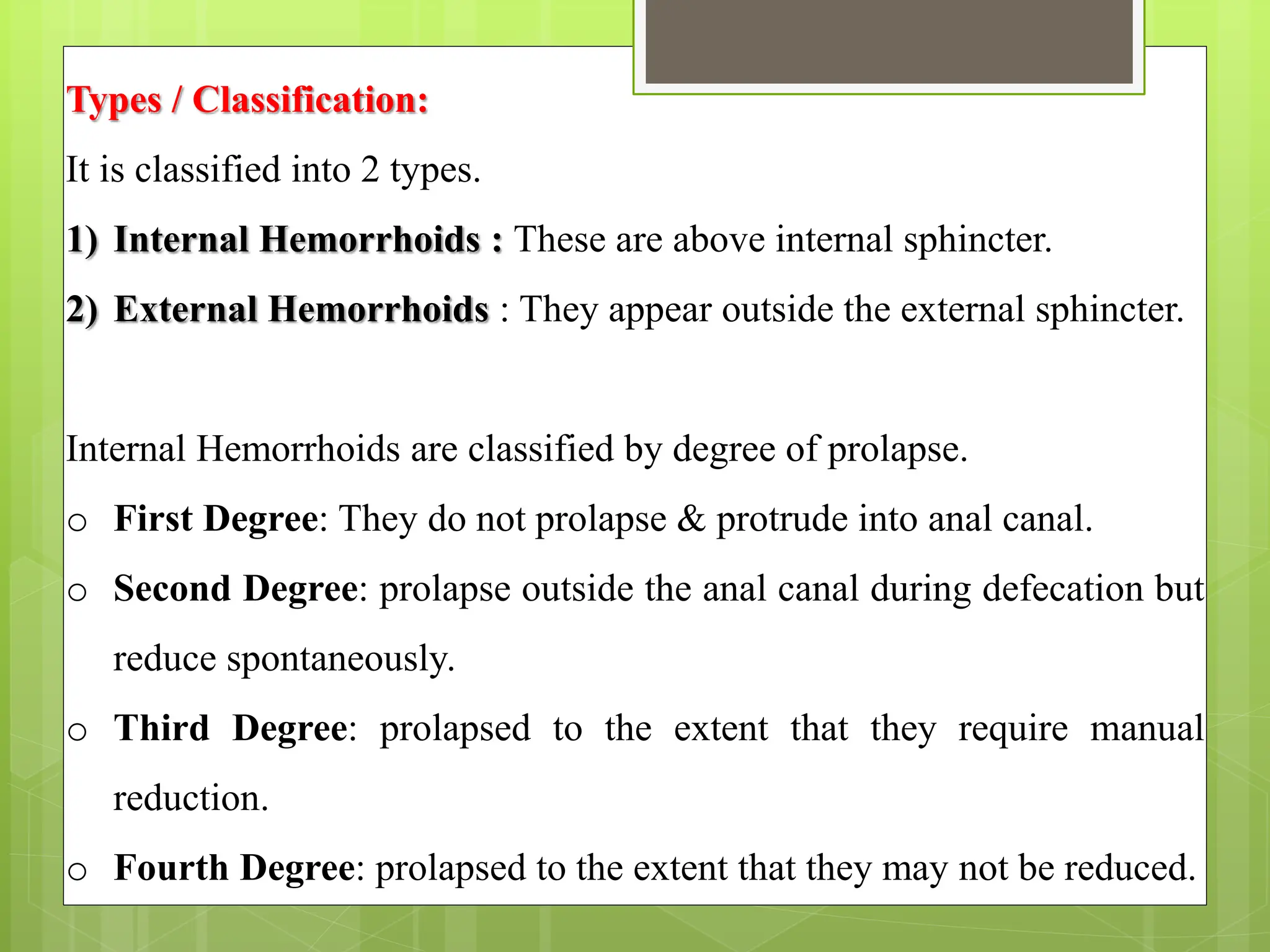 Types / Classification:

It is classified into 2 types.

1) Internal Hemorrhoids : These are above internal sphincter.

2) External Hemorrhoids : They appear outside the external sphincter.

Internal Hemorrhoids are classified by degree of prolapse.

o First Degree: They do not prolapse & protrude into anal canal.

o Second Degree: prolapse outside the anal canal during defecation but reduce spontaneously.

o Third Degree: prolapsed to the extent that they require manual reduction.

o Fourth Degree: prolapsed to the extent that they may not be reduced.